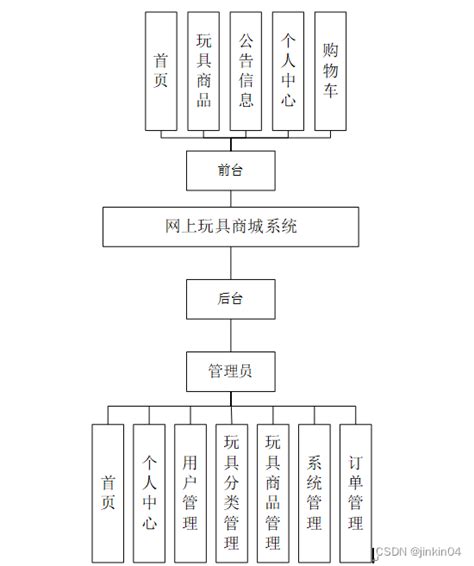 首页

玩具商品

公告信息

个人中心

购物车

前台

网上玩具商城系统

后台

管理员

首页

个人中心

用户管理

玩具分类管理

玩具商品管理

系统管理

订单管理

CSDN @jinkin04